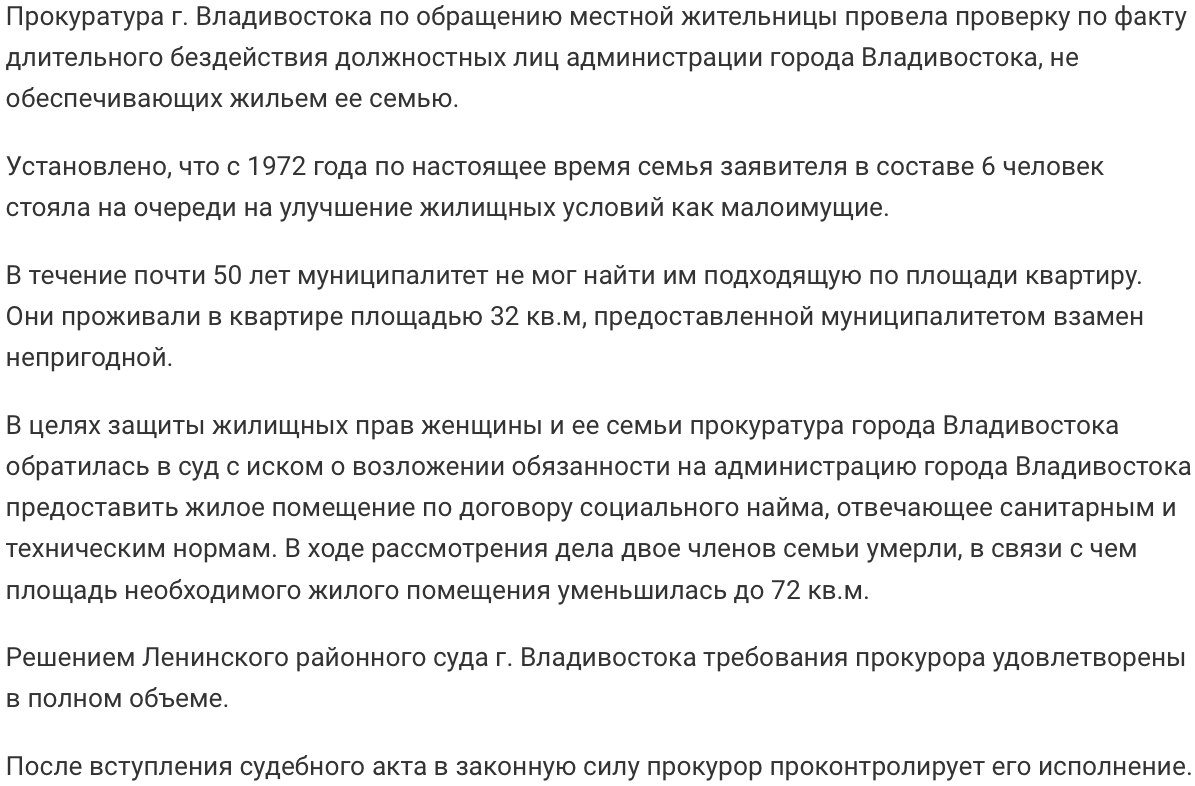 Прокуратура г. Владивостока по обращению местной жительницы провела проверку по факту длительного бездействия должностных лиц администрации города Владивостока, не обеспечивающих жильем ее семью.

Установлено, что с 1972 года по настоящее время семья заявителя в составе 6 человек стояла на очереди на улучшение жилищных условий как малоимущие.

В течение почти 50 лет муниципалитет не мог найти им подходящую по площади квартиру. Они проживали в квартире площадью 32 кв.м, предоставленной муниципалитетом взамен непригодной.

В целях защиты жилищных прав женщины и ее семьи прокуратура города Владивостока обратилась в суд с иском о возложении обязанности на администрацию города Владивостока предоставить жилое помещение по договору социального найма, отвечающее санитарным и техническим нормам. В ходе рассмотрения дела двое членов семьи умерли, в связи с чем площадь необходимого жилого помещения уменьшилась до 72 кв.м.

Решением Ленинского районного суда г. Владивостока требования прокурора удовлетворены в полном объеме.

После вступления судебного акта в законную силу прокурор проконтролирует его исполнение.